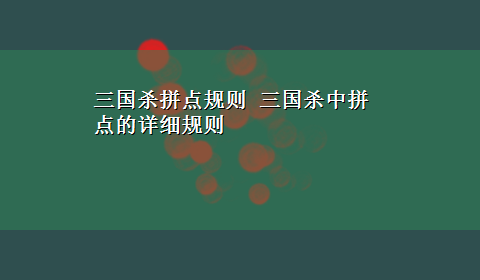 三国杀拼点规则 三国杀中拼点的详细规则